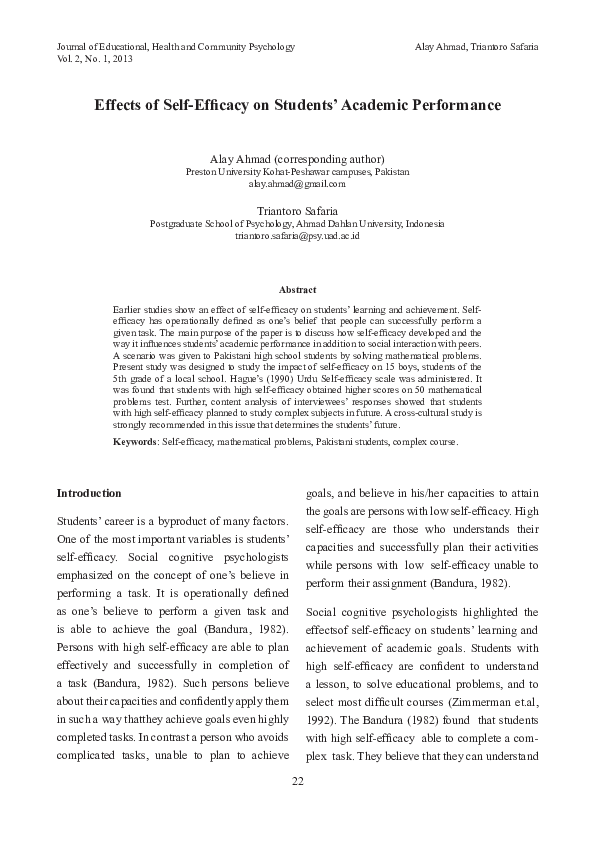 Journal of Educational, Health and Community Psychology
Vol. 2, No. 1, 2013

Alay Ahmad, Triantoro Safaria

Effects of Self-Efficacy on Students' Academic Performance

Alay Ahmad (corresponding author)
Preston University Kohat-Peshawar campuses, Pakistan
alay.ahmad@gmail.com

Triantoro Safaria
Postgraduate School of Psychology, Ahmad Dahlan University, Indonesia
triantoro.safaria@psy.uad.ac.id

Abstract

Earlier studies show an effect of self-efficacy on students' learning and achievement. Self-efficacy has operationally defined as one's belief that people can successfully perform a given task. The main purpose of the paper is to discuss how self-efficacy developed and the way it influences students' academic performance in addition to social interaction with peers. A scenario was given to Pakistani high school students by solving mathematical problems. Present study was designed to study the impact of self-efficacy on 15 boys, students of the 5th grade of a local school. Hague's (1990) Urdu Self-efficacy scale was administered. It was found that students with high self-efficacy obtained higher scores on 50 mathematical problems test. Further, content analysis of interviewees' responses showed that students with high self-efficacy planned to study complex subjects in future. A cross-cultural study is strongly recommended in this issue that determines the students' future.

Keywords: Self-efficacy, mathematical problems, Pakistani students, complex course.

Introduction

Students' career is a byproduct of many factors. One of the most important variables is students' self-efficacy. Social cognitive psychologists emphasized on the concept of one's believe in performing a task. It is operationally defined as one's believe to perform a given task and is able to achieve the goal (Bandura, 1982). Persons with high self-efficacy are able to plan effectively and successfully in completion of a task (Bandura, 1982). Such persons believe about their capacities and confidently apply them in such a way thatthey achieve goals even highly completed tasks. In contrast a person who avoids complicated tasks, unable to plan to achieve goals, and believe in his/her capacities to attain the goals are persons with low self-efficacy. High self-efficacy are those who understands their capacities and successfully plan their activities while persons with low self-efficacy unable to perform their assignment (Bandura, 1982).

Social cognitive psychologists highlighted the effectsof self-efficacy on students' learning and achievement of academic goals. Students with high self-efficacy are confident to understand a lesson, to solve educational problems, and to select most difficult courses (Zimmerman et.al, 1992). The Bandura (1982) found that students with high self-efficacy able to complete a complex task. They believe that they can understand

22